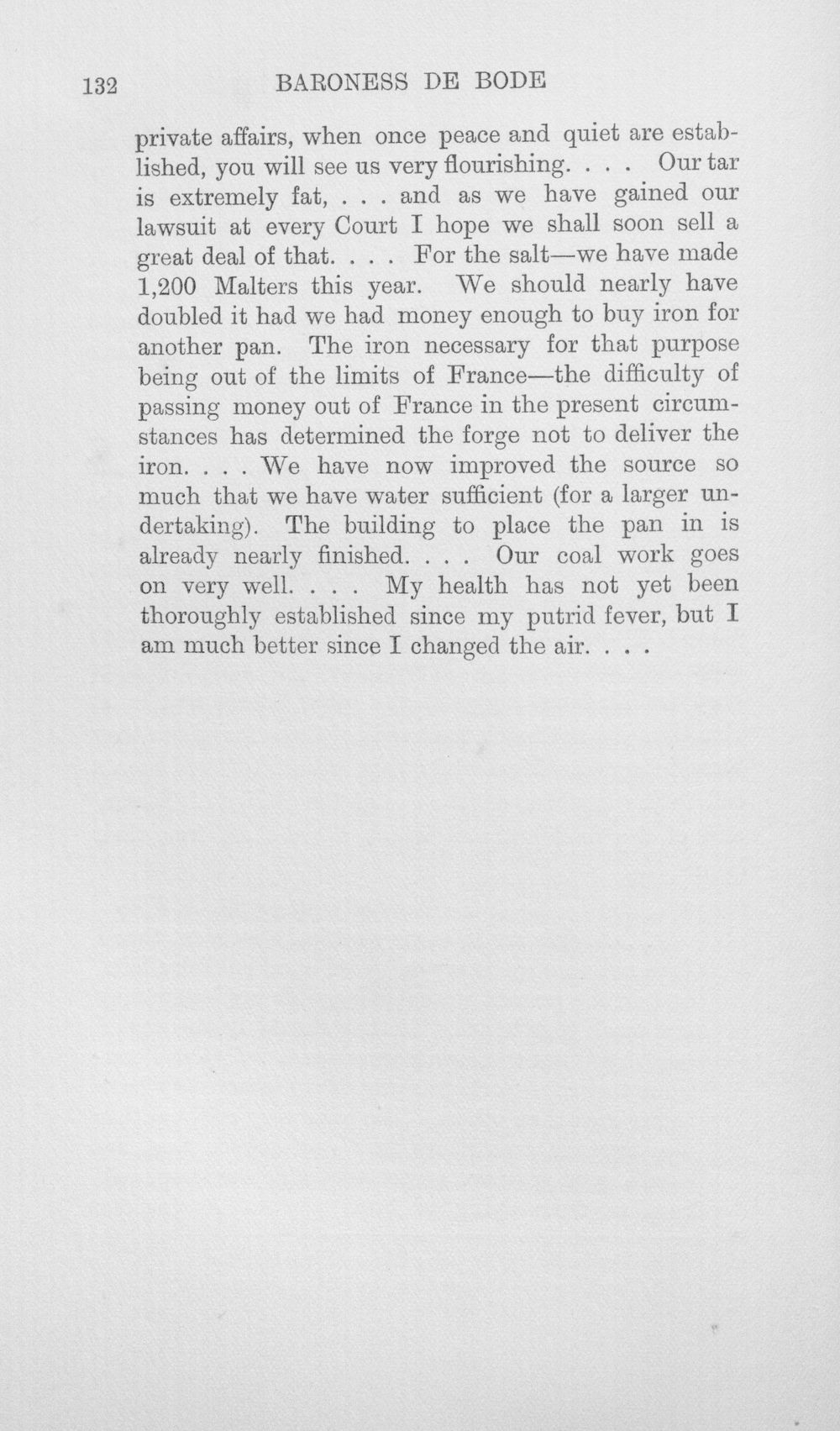 132 BARONESS DE BODE

private affairs, when once peace and quiet are established, you will see us very flourishing. . . . Our tar is extremely fat, . . . and as we have gained our lawsuit at every Court I hope we shall soon sell a great deal of that. . . . For the salt—we have made 1,200 Malters this year. We should nearly have doubled it had we had money enough to buy iron for another pan. The iron necessary for that purpose being out of the limits of France—the difficulty of passing money out of France in the present circumstances has determined the forge not to deliver the iron. . . . We have now improved the source so much that we have water sufficient (for a larger undertaking). The building to place the pan in is already nearly finished. . . . Our coal work goes on very well. . . . My health has not yet been thoroughly established since my putrid fever, but I am much better since I changed the air. . . .